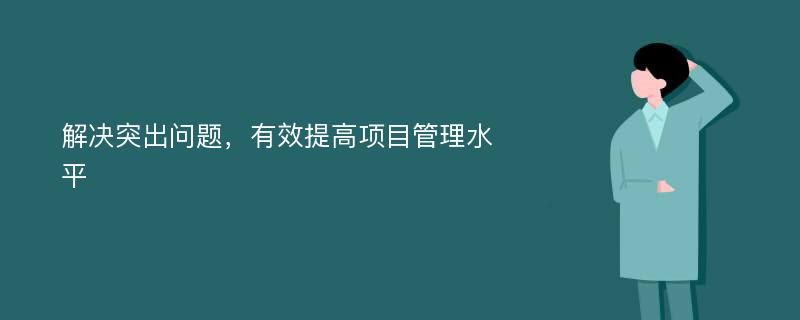 解决突出问题，有效提高项目管理水平